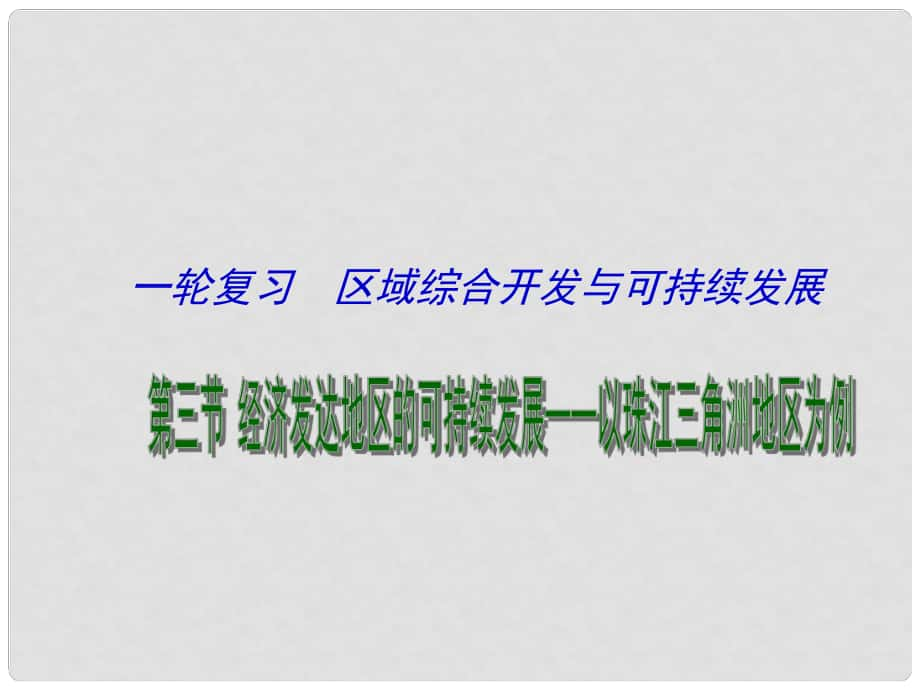 一轮复习　区域综合开发与可持续发展

第三节 经济发达地区的可持续发展——以珠江三角洲地区为例